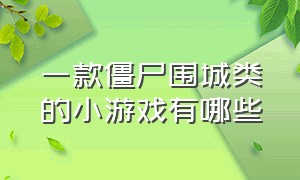 一款僵尸围城类的小游戏有哪些